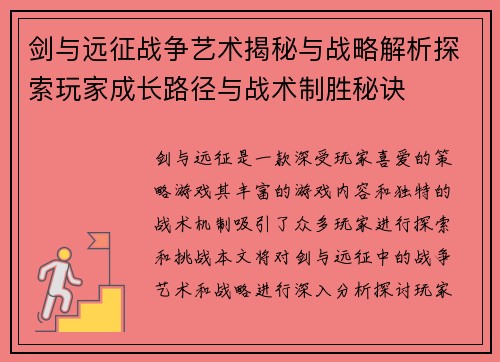 剑与远征战争艺术揭秘与战略解析探索玩家成长路径与战术制胜秘诀

剑与远征是一款深受玩家喜爱的策略游戏其丰富的游戏内容和独特的战术机制吸引了众多玩家进行探索和挑战本文将对剑与远征中的战争艺术和战略进行深入分析探讨玩家